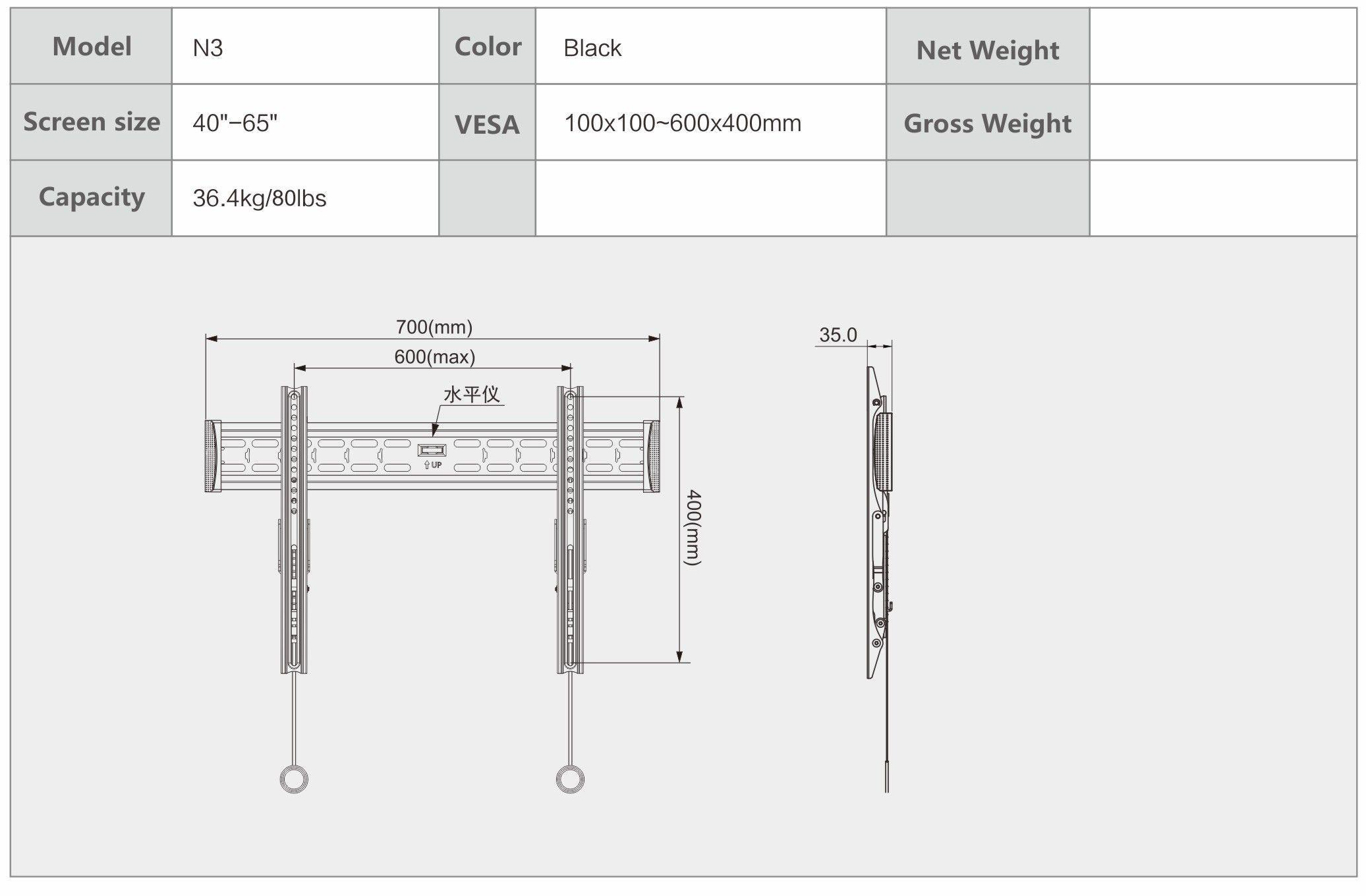 | Model | N3 | Color | Black | Net Weight | |
|---|---|---|---|---|---|
| Screen size | 40"−65" | VESA | 100x100~600x400mm | Gross Weight | |
| Capacity | 36.4kg/80lbs | | | | |

700(mm)
600(max)
水平仪
UP
400(mm)
35.0